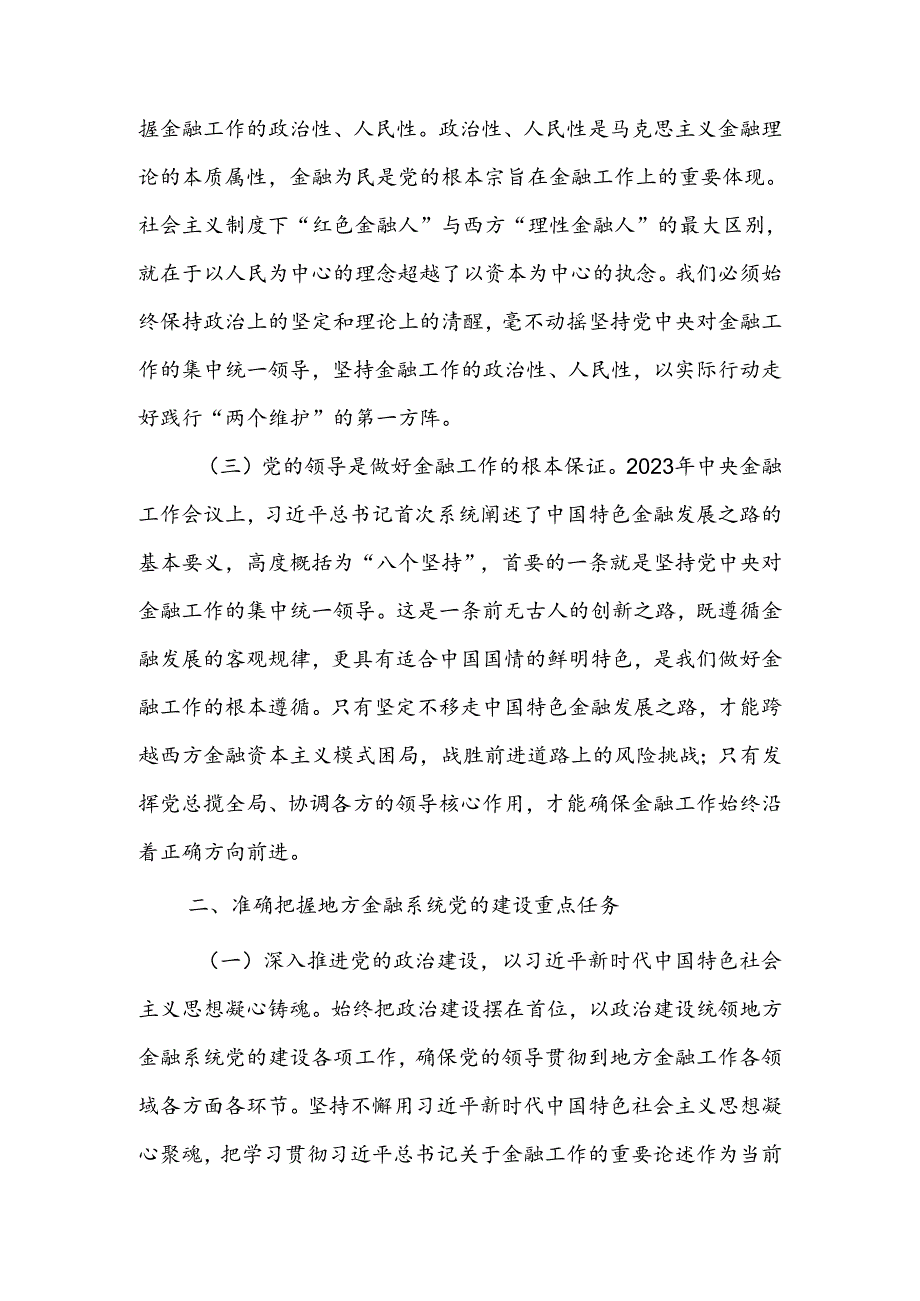 握金融工作的政治性、人民性。政治性、人民性是马克思主义金融理论的本质属性，金融为民是党的根本宗旨在金融工作上的重要体现。社会主义制度下“红色金融人”与西方“理性金融人”的最大区别，就在于以人民为中心的理念超越了以资本为中心的执念。我们必须始终保持政治上的坚定和理论上的清醒，毫不动摇坚持党中央对金融工作的集中统一领导，坚持金融工作的政治性、人民性，以实际行动走好践行“两个维护”的第一方阵。

（三）党的领导是做好金融工作的根本保证。2023年中央金融工作会议上，习近平总书记首次系统阐述了中国特色金融发展之路的基本要义，高度概括为“八个坚持”，首要的一条就是坚持党中央对金融工作的集中统一领导。这是一条前无古人的创新之路，既遵循金融发展的客观规律，更具有适合中国国情的鲜明特色，是我们做好金融工作的根本遵循。只有坚定不移走中国特色金融发展之路，才能跨越西方金融资本主义模式困局，战胜前进道路上的风险挑战；只有发挥党总揽全局、协调各方的领导核心作用，才能确保金融工作始终沿着正确方向前进。

二、准确把握地方金融系统党的建设重点任务

（一）深入推进党的政治建设，以习近平新时代中国特色社会主义思想凝心铸魂。始终把政治建设摆在首位，以政治建设统领地方金融系统党的建设各项工作，确保党的领导贯彻到地方金融工作各领域各方面各环节。坚持不懈用习近平新时代中国特色社会主义思想凝心聚魂，把学习贯彻习近平总书记关于金融工作的重要论述作为当前